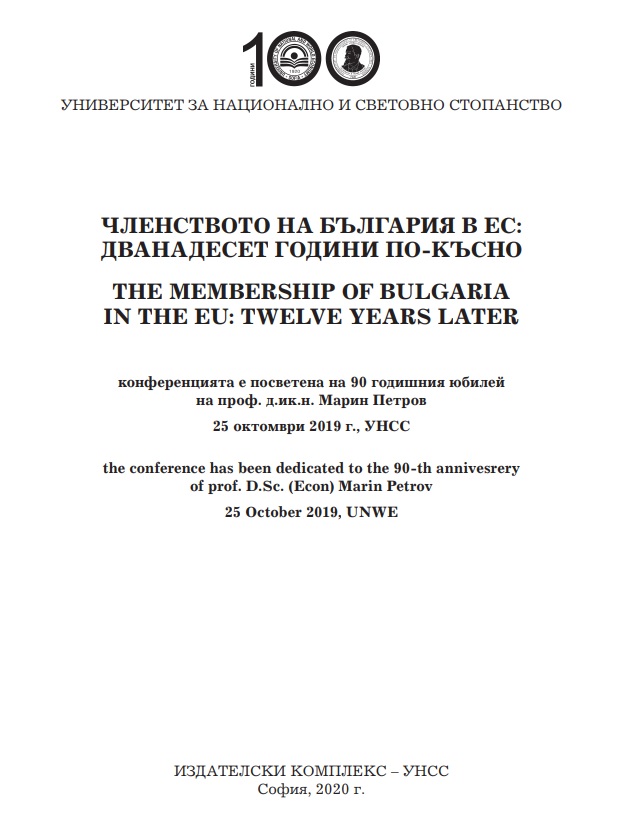 100
ГОДИНИ

УНИВЕРСИТЕТ ЗА НАЦИОНАЛНО И СВЕТОВНО СТОПАНСТВО

ЧЛЕНСТВОТО НА БЪЛГАРИЯ В ЕС: ДВАНАДЕСЕТ ГОДИНИ ПО-КЪСНО

THE MEMBERSHIP OF BULGARIA IN THE EU: TWELVE YEARS LATER

конференцията е посветена на 90 годишния юбилей на проф. д.ик.н. Марин Петров

25 октомври 2019 г., УНСС

the conference has been dedicated to the 90-th annivesrery of prof. D.Sc. (Econ) Marin Petrov

25 October 2019, UNWE

ИЗДАТЕЛСКИ КОМПЛЕКС – УНСС
София, 2020 г.